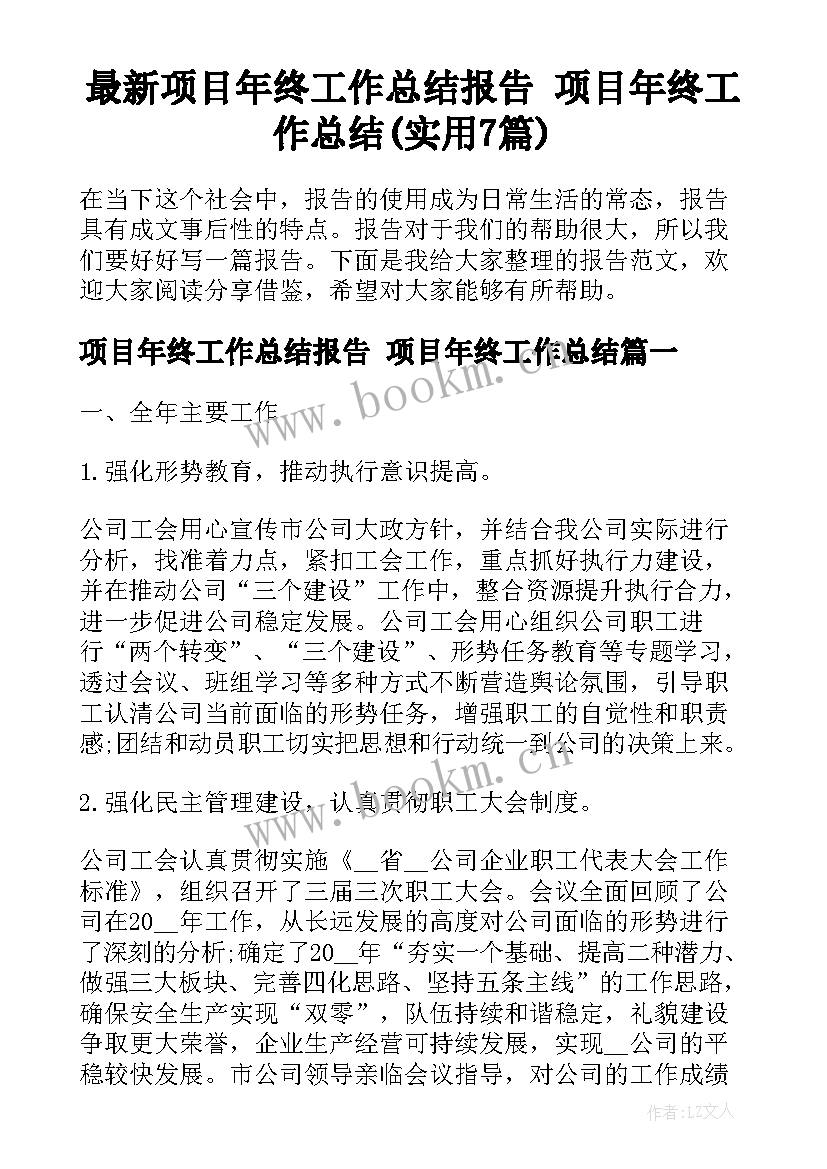 最新项目年终工作总结报告 项目年终工作总结(实用7篇)

在当下这个社会中，报告的使用成为日常生活的常态，报告具有成文事后性的特点。报告对于我们的帮助很大，所以我们要好好写一篇报告。下面是我给大家整理的报告范文，欢迎大家阅读分享借鉴，希望对大家能够有所帮助。

项目年终工作总结报告 项目年终工作总结篇一

www.bookm.cn

一、全年主要工作

1.强化形势教育，推动执行意识提高。

公司工会用心宣传市公司大政方针，并结合我公司实际进行分析，找准着力点，紧扣工会工作，重点抓好执行力建设，并在推动公司“三个建设”工作中，整合资源提升执行合力，进一步促进公司稳定发展。公司工会用心组织公司职工进行“两个转变”、“三个建设”、形势任务教育等专题学习，透过会议、班组学习等多种方式不断营造舆论氛围，引导职工认清公司当前面临的形势任务，增强职工的自觉性和职责感;团结和动员职工切实把思想和行动统一到公司的决策上来。

www.bookm.cn

2.强化民主管理建设，认真贯彻职工大会制度。

公司工会认真贯彻实施《__省__公司企业职工代表大会工作标准》，组织召开了三届三次职工大会。会议全面回顾了公司在20__年工作，从长远发展的高度对公司面临的形势进行了深刻的分析;确定了20__年“夯实一个基础、提高二种潜力、做强三大板块、完善四化思路、坚持五条主线”的工作思路，确保安全生产实现“双零”，队伍持续和谐稳定，礼貌建设争取更大荣誉，企业生产经营可持续发展，实现__公司的平稳较快发展。市公司领导亲临会议指导，对公司的工作成绩

作者:LZ文人